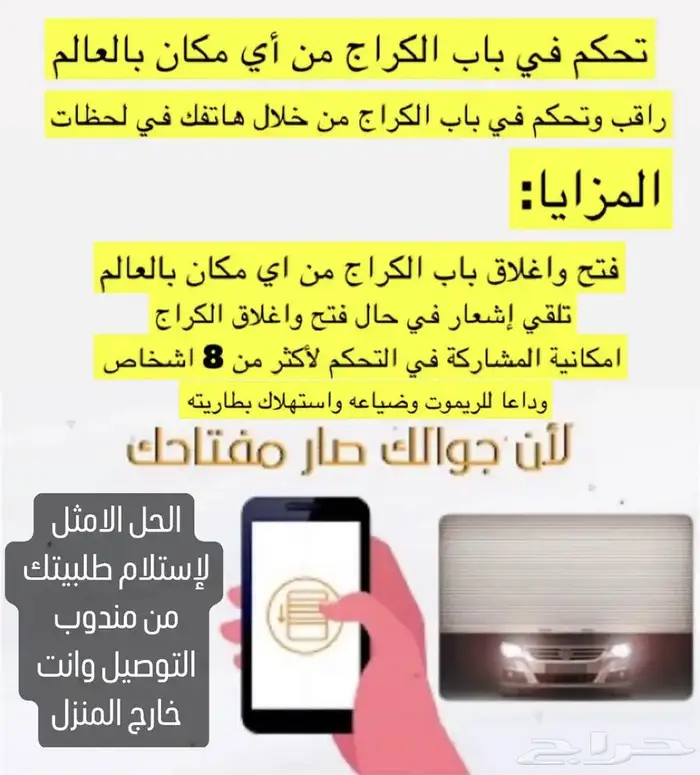 تحكم في باب الكراج من أي مكان بالعالم

راقب وتحكم في باب الكراج من خلال هاتفك في لحظات

المزايا:

فتح واغلاق باب الكراج من اي مكان بالعالم
تلقي إشعار في حال فتح واغلاق الكراج
امكانية المشاركة في التحكم لأكثر من 8 اشخاص
وداعا للريموت وضياعه واستهلاك بطاريته

لأن جوالك صار مفتاحك

الحل الامثل لإستلام طلبيتك من مندوب التوصيل وانت خارج المنزل

حراج